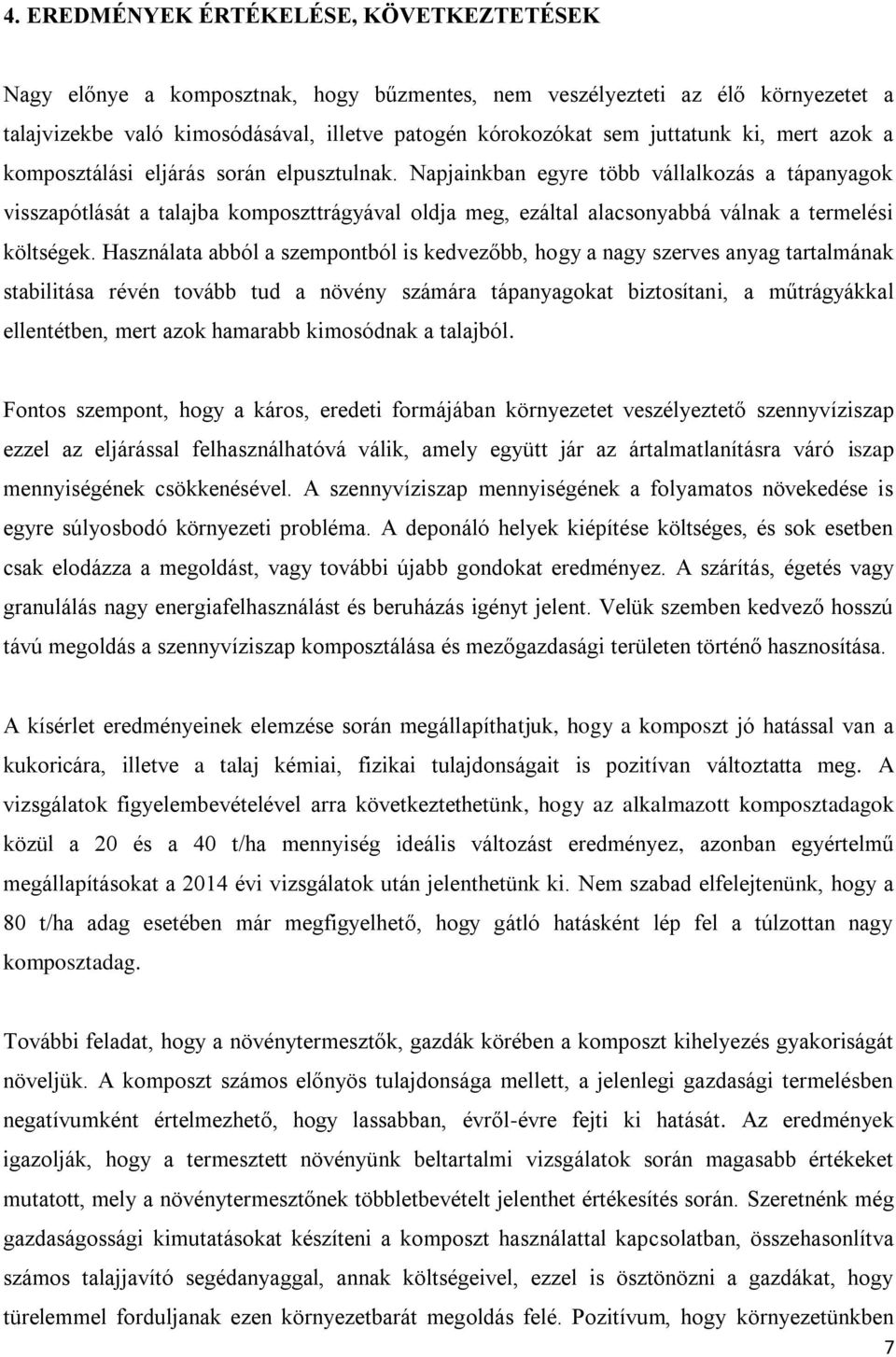 4. EREDMÉNYEK ÉRTÉKELÉSE, KÖVETKEZTETÉSEK

Nagy előnye a komposztnak, hogy bűzmentes, nem veszélyezteti az élő környezetet a talajvizekbe való kimosódásával, illetve patogén kórokozókat sem juttatunk ki, mert azok a komposztálási eljárás során elpusztulnak. Napjainkban egyre több vállalkozás a tápanyagok visszapótlását a talajba komposzttrágyával oldja meg, ezáltal alacsonyabbá válnak a termelési költségek. Használata abból a szempontból is kedvezőbb, hogy a nagy szerves anyag tartalmának stabilitása révén tovább tud a növény számára tápanyagokat biztosítani, a műtrágyákkal ellentétben, mert azok hamarabb kimosódnak a talajból.

Fontos szempont, hogy a káros, eredeti formájában környezetet veszélyeztető szennyvíziszap ezzel az eljárással felhasználhatóvá válik, amely együtt jár az ártalmatlanításra váró iszap mennyiségének csökkenésével. A szennyvíziszap mennyiségének a folyamatos növekedése is egyre súlyosbodó környezeti probléma. A deponáló helyek kiépítése költséges, és sok esetben csak elodázza a megoldást, vagy további újabb gondokat eredményez. A szárítás, égetés vagy granulálás nagy energiafelhasználást és beruházás igényt jelent. Velük szemben kedvező hosszú távú megoldás a szennyvíziszap komposztálása és mezőgazdasági területen történő hasznosítása.

A kísérlet eredményeinek elemzése során megállapíthatjuk, hogy a komposzt jó hatással van a kukoricára, illetve a talaj kémiai, fizikai tulajdonságait is pozitívan változtatta meg. A vizsgálatok figyelembevételével arra következtethetünk, hogy az alkalmazott komposztadagok közül a 20 és a 40 t/ha mennyiség ideális változást eredményez, azonban egyértelmű megállapításokat a 2014 évi vizsgálatok után jelenthetünk ki. Nem szabad elfelejtenünk, hogy a 80 t/ha adag esetében már megfigyelhető, hogy gátló hatásként lép fel a túlzottan nagy komposztadag.

További feladat, hogy a növénytermesztők, gazdák körében a komposzt kihelyezés gyakoriságát növeljük. A komposzt számos előnyös tulajdonsága mellett, a jelenlegi gazdasági termelésben negatívumként értelmezhető, hogy lassabban, évről-évre fejti ki hatását. Az eredmények igazolják, hogy a termesztett növényünk beltartalmi vizsgálatok során magasabb értékeket mutatott, mely a növénytermesztőnek többletbevételt jelenthet értékesítés során. Szeretnénk még gazdaságossági kimutatásokat készíteni a komposzt használattal kapcsolatban, összehasonlítva számos talajjavító segédanyaggal, annak költségeivel, ezzel is ösztönözni a gazdákat, hogy türelemmel forduljanak ezen környezetbarát megoldás felé. Pozitívum, hogy környezetünkben

7